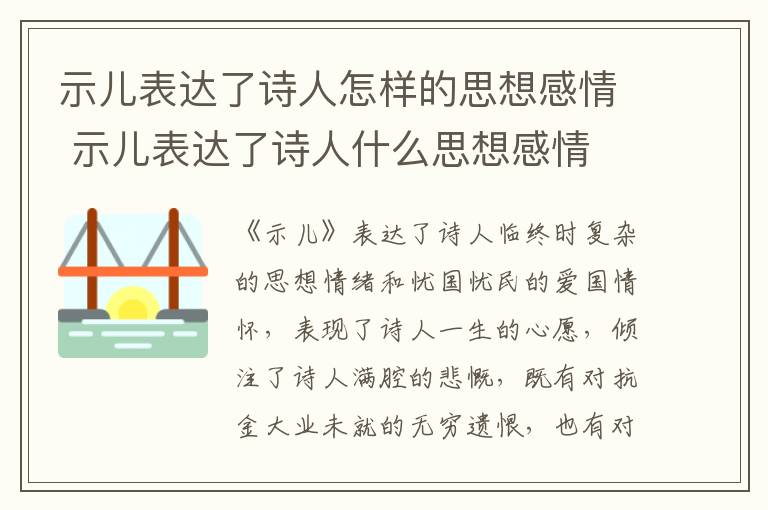 示儿表达了诗人怎样的思想感情 示儿表达了诗人什么思想感情

《示儿》表达了诗人临终时复杂的思想情绪和忧国忧民的爱国情怀，表现了诗人一生的心愿，倾注了诗人满腔的悲慨，既有对抗金大业未就的无穷遗恨，也有对